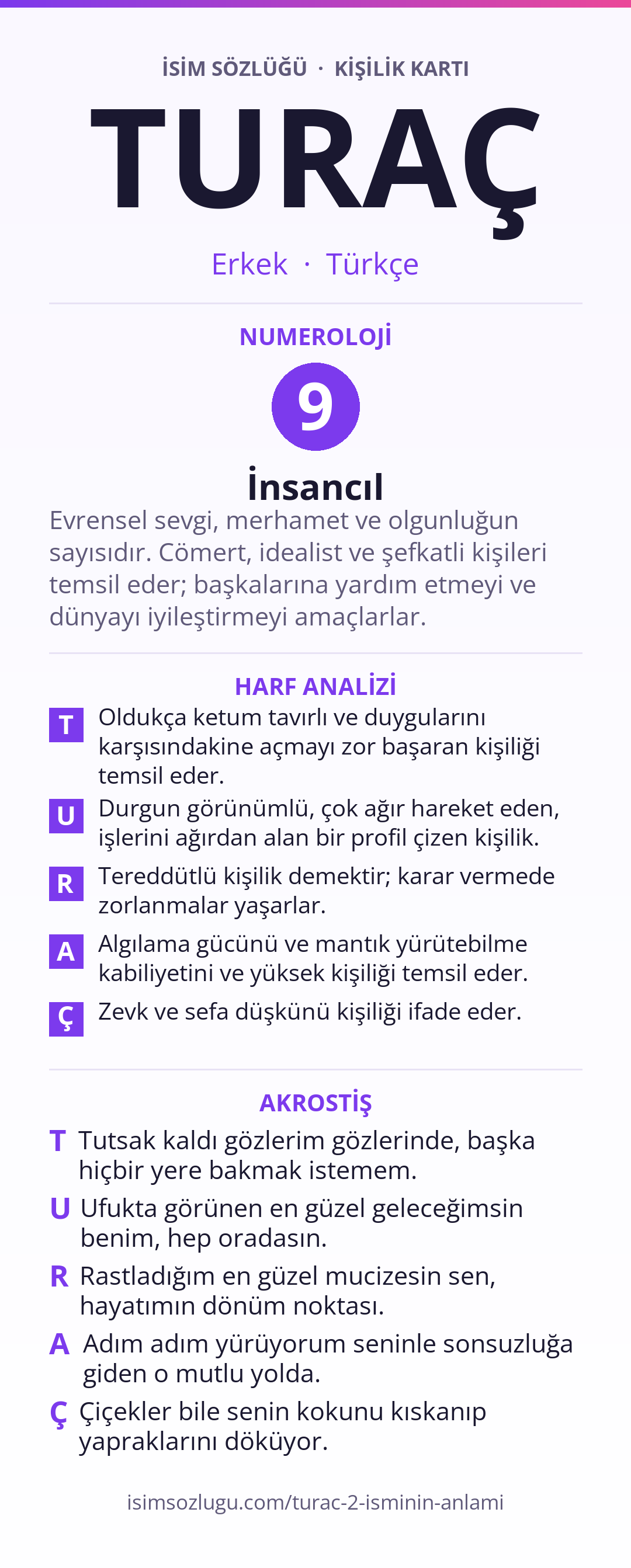 İSİM SÖZLÜĞÜ · KİŞİLİK KARTI

TURAÇ

Erkek · Türkçe

NUMEROLOJİ

9

İnsancıl

Evrensel sevgi, merhamet ve olgunluğun sayısıdır. Cömert, idealist ve şefkatli kişileri temsil eder; başkalarına yardım etmeyi ve dünyayı iyileştirmeyi amaçlarlar.

HARF ANALİZİ

T Oldukça ketum tavırlı ve duygularını karşısındakine açmayı zor başaran kişiliği temsil eder.

U Durgun görünümlü, çok ağır hareket eden, işlerini ağırdan alan bir profil çizen kişilik.

R Tereddütlü kişilik demektir; karar vermede zorlanmalar yaşarlar.

A Algılama gücünü ve mantık yürütebilme kabiliyetini ve yüksek kişiliği temsil eder.

Ç Zevk ve sefa düşkünü kişiliği ifade eder.

AKROSTİŞ

T Tutsak kaldı gözlerim gözlerinde, başka hiçbir yere bakmak istemem.

U Ufukta görünen en güzel geleceğimsin benim, hep oradasın.

R Rastladığım en güzel mucizesin sen, hayatımın dönüm noktası.

A Adım adım yürüyorum seninle sonsuzluğa giden o mutlu yolda.

Ç Çiçekler bile senin kokunu kıskanıp yapraklarını döküyor.

isimsozlugu.com/turac-2-isminin-anlami